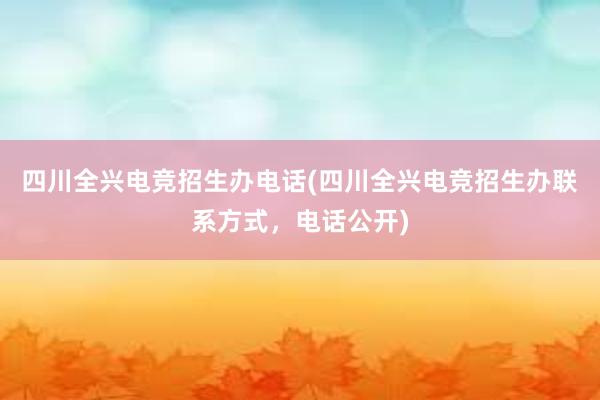 四川全兴电竞招生办电话(四川全兴电竞招生办联系方式，电话公开)